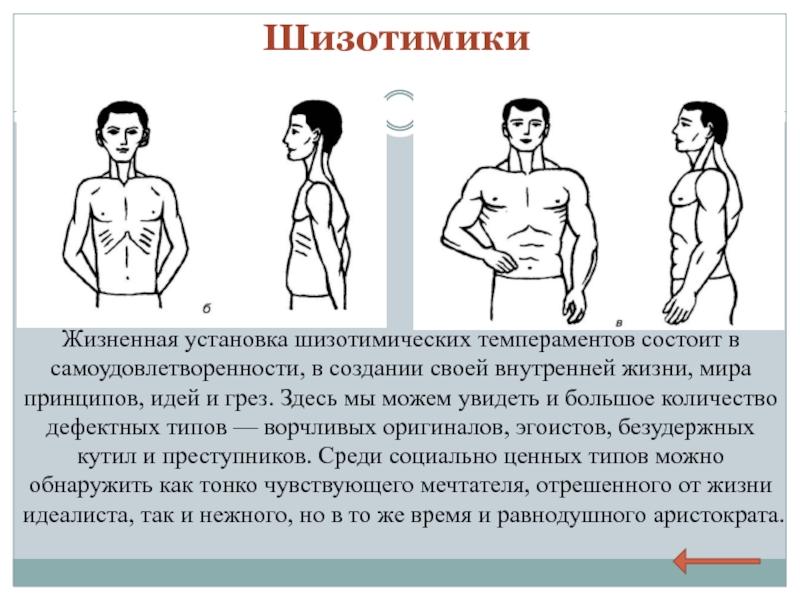 Шизотимики

б

в

Жизненная установка шизотимических темпераментов состоит в самоудовлетворенности, в создании своей внутренней жизни, мира принципов, идей и грез. Здесь мы можем увидеть и большое количество дефектных типов — ворчливых оригиналов, эгоистов, безудержных кутил и преступников. Среди социально ценных типов можно обнаружить как тонко чувствующего мечтателя, отрешенного от жизни идеалиста, так и нежного, но в то же время и равнодушного аристократа.